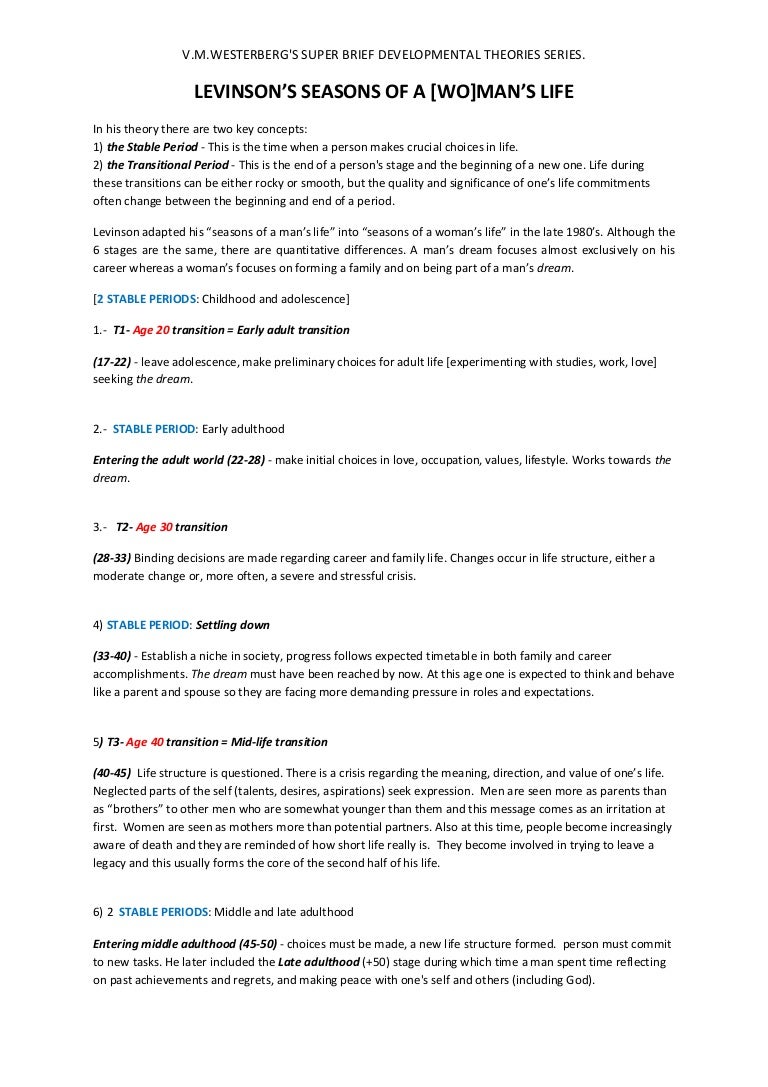 V.M.WESTERBERG'S SUPER BRIEF DEVELOPMENTAL THEORIES SERIES.

LEVINSON'S SEASONS OF A [WO]MAN'S LIFE

In his theory there are two key concepts:
1) the Stable Period - This is the time when a person makes crucial choices in life.
2) the Transitional Period - This is the end of a person's stage and the beginning of a new one. Life during these transitions can be either rocky or smooth, but the quality and significance of one's life commitments often change between the beginning and end of a period.

Levinson adapted his "seasons of a man's life" into "seasons of a woman's life" in the late 1980's. Although the 6 stages are the same, there are quantitative differences. A man's dream focuses almost exclusively on his career whereas a woman's focuses on forming a family and on being part of a man's dream.

[2 STABLE PERIODS: Childhood and adolescence]

1.- T1- Age 20 transition = Early adult transition

(17-22) - leave adolescence, make preliminary choices for adult life [experimenting with studies, work, love] seeking the dream.

2.- STABLE PERIOD: Early adulthood

Entering the adult world (22-28) - make initial choices in love, occupation, values, lifestyle. Works towards the dream.

3.- T2- Age 30 transition

(28-33) Binding decisions are made regarding career and family life. Changes occur in life structure, either a moderate change or, more often, a severe and stressful crisis.

4) STABLE PERIOD: Settling down

(33-40) - Establish a niche in society, progress follows expected timetable in both family and career accomplishments. The dream must have been reached by now. At this age one is expected to think and behave like a parent and spouse so they are facing more demanding pressure in roles and expectations.

5) T3- Age 40 transition = Mid-life transition

(40-45) Life structure is questioned. There is a crisis regarding the meaning, direction, and value of one's life. Neglected parts of the self (talents, desires, aspirations) seek expression. Men are seen more as parents than as "brothers" to other men who are somewhat younger than them and this message comes as an irritation at first. Women are seen as mothers more than potential partners. Also at this time, people become increasingly aware of death and they are reminded of how short life really is. They become involved in trying to leave a legacy and this usually forms the core of the second half of his life.

6) 2 STABLE PERIODS: Middle and late adulthood

Entering middle adulthood (45-50) - choices must be made, a new life structure formed. person must commit to new tasks. He later included the Late adulthood (+50) stage during which time a man spent time reflecting on past achievements and regrets, and making peace with one's self and others (including God).